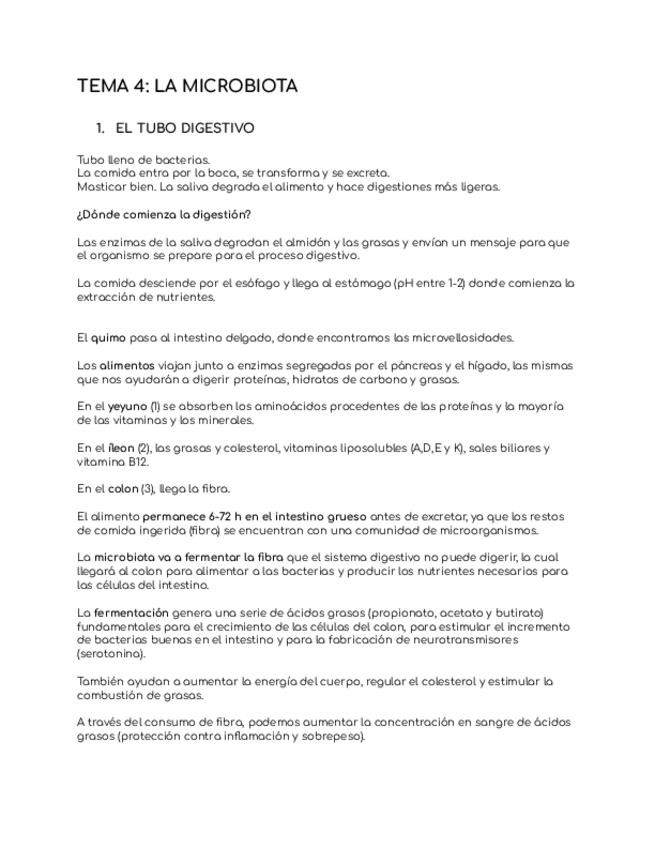 TEMA 4: LA MICROBIOTA

1. EL TUBO DIGESTIVO

Tubo lleno de bacterias.
La comida entra por la boca, se transforma y se excreta.
Masticar bien. La saliva degrada el alimento y hace digestiones más ligeras.

¿Dónde comienza la digestión?

Las enzimas de la saliva degradan el almidón y las grasas y envían un mensaje para que el organismo se prepare para el proceso digestivo.

La comida desciende por el esófago y llega al estómago (pH entre 1-2) donde comienza la extracción de nutrientes.

El quimo pasa al intestino delgado, donde encontramos las microvellosidades.

Los alimentos viajan junto a enzimas segregadas por el páncreas y el hígado, las mismas que nos ayudarán a digerir proteínas, hidratos de carbono y grasas.

En el yeyuno (1) se absorben los aminoácidos procedentes de las proteínas y la mayoría de las vitaminas y los minerales.

En el íleon (2), las grasas y colesterol, vitaminas liposolubles (A,D,E y K), sales biliares y vitamina B12.

En el colon (3), llega la fibra.

El alimento permanece 6-72 h en el intestino grueso antes de excretar, ya que los restos de comida ingerida (fibra) se encuentran con una comunidad de microorganismos.

La microbiota va a fermentar la fibra que el sistema digestivo no puede digerir, la cual llegará al colon para alimentar a las bacterias y producir los nutrientes necesarios para las células del intestino.

La fermentación genera una serie de ácidos grasos (propionato, acetato y butirato) fundamentales para el crecimiento de las células del colon, para estimular el incremento de bacterias buenas en el intestino y para la fabricación de neurotransmisores (serotonina).

También ayudan a aumentar la energía del cuerpo, regular el colesterol y estimular la combustión de grasas.

A través del consumo de fibra, podemos aumentar la concentración en sangre de ácidos grasos (protección contra inflamación y sobrepeso).